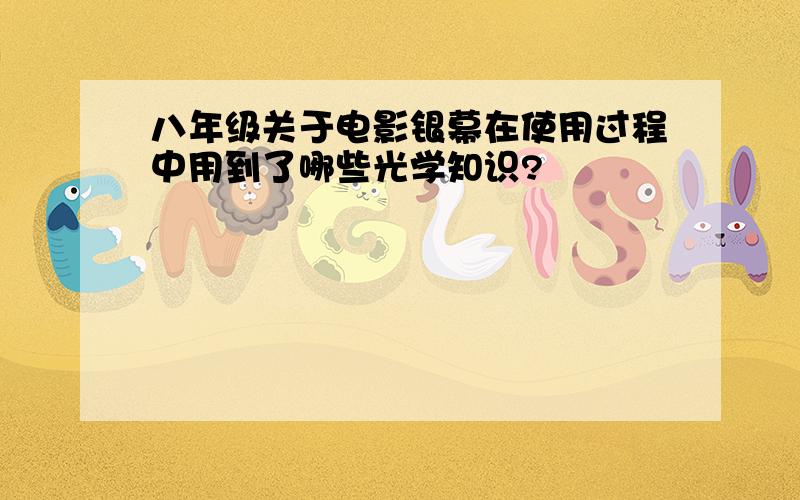 八年级关于电影银幕在使用过程中用到了哪些光学知识?

ENGLISH